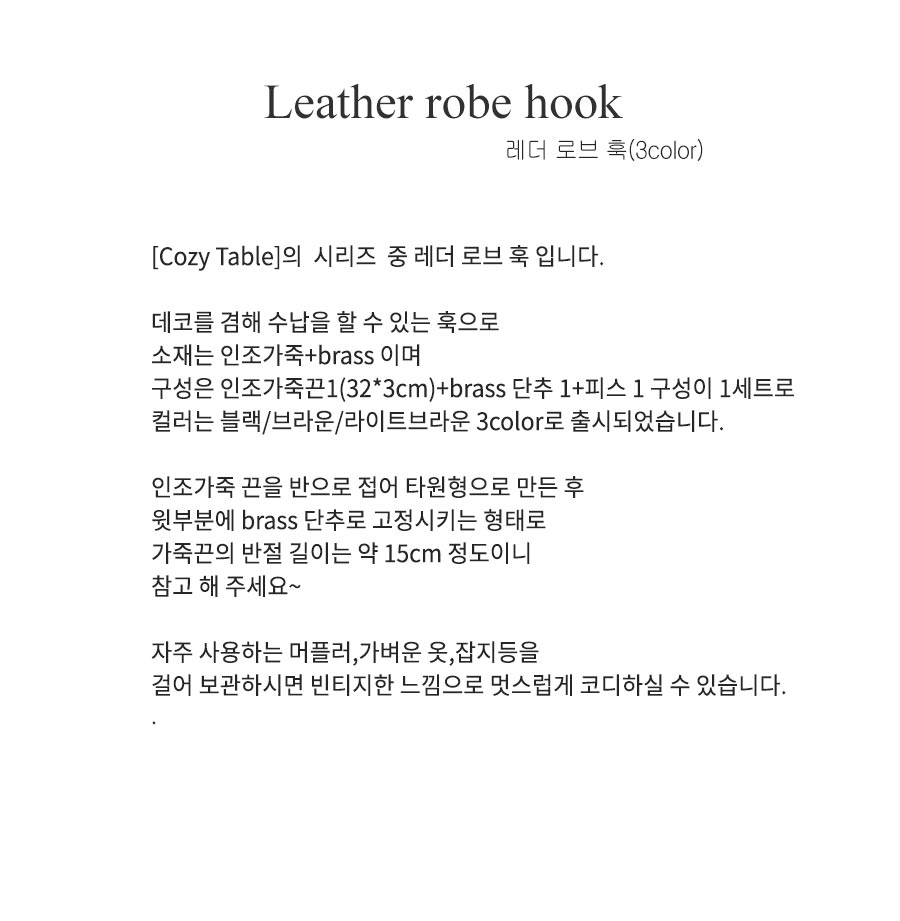 Leather robe hook

레더 로브 훅(3color)

[Cozy Table]의 시리즈 중 레더 로브 훅 입니다.

데코를 겸해 수납을 할 수 있는 훅으로
소재는 인조가죽+brass 이며
구성은 인조가죽끈1(32*3cm)+brass 단추 1+피스 1 구성이 1세트로
컬러는 블랙/브라운/라이트브라운 3color로 출시되었습니다.

인조가죽 끈을 반으로 접어 타원형으로 만든 후
윗부분에 brass 단추로 고정시키는 형태로
가죽끈의 반절 길이는 약 15cm 정도이니
참고 해 주세요~

자주 사용하는 머플러,가벼운 옷,잡지등을
걸어 보관하시면 빈티지한 느낌으로 멋스럽게 코디하실 수 있습니다.
.